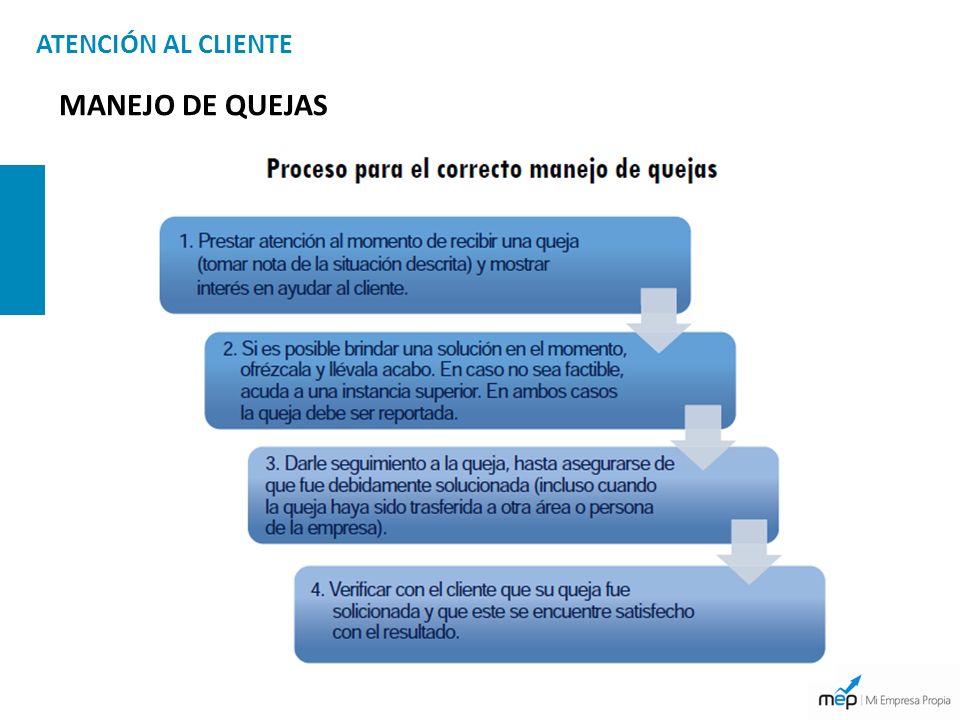 ATENCIÓN AL CLIENTE

MANEJO DE QUEJAS

Proceso para el correcto manejo de quejas

1. Prestar atención al momento de recibir una queja (tomar nota de la situación descrita) y mostrar interés en ayudar al cliente.

2. Si es posible brindar una solución en el momento, ofrézcala y llévala acabo. En caso no sea factible, acuda a una instancia superior. En ambos casos la queja debe ser reportada.

3. Darle seguimiento a la queja, hasta asegurarse de que fue debidamente solucionada (incluso cuando la queja haya sido trasferida a otra área o persona de la empresa).

4. Verificar con el cliente que su queja fue solicionada y que este se encuentre satisfecho con el resultado.

mep | Mi Empresa Propia